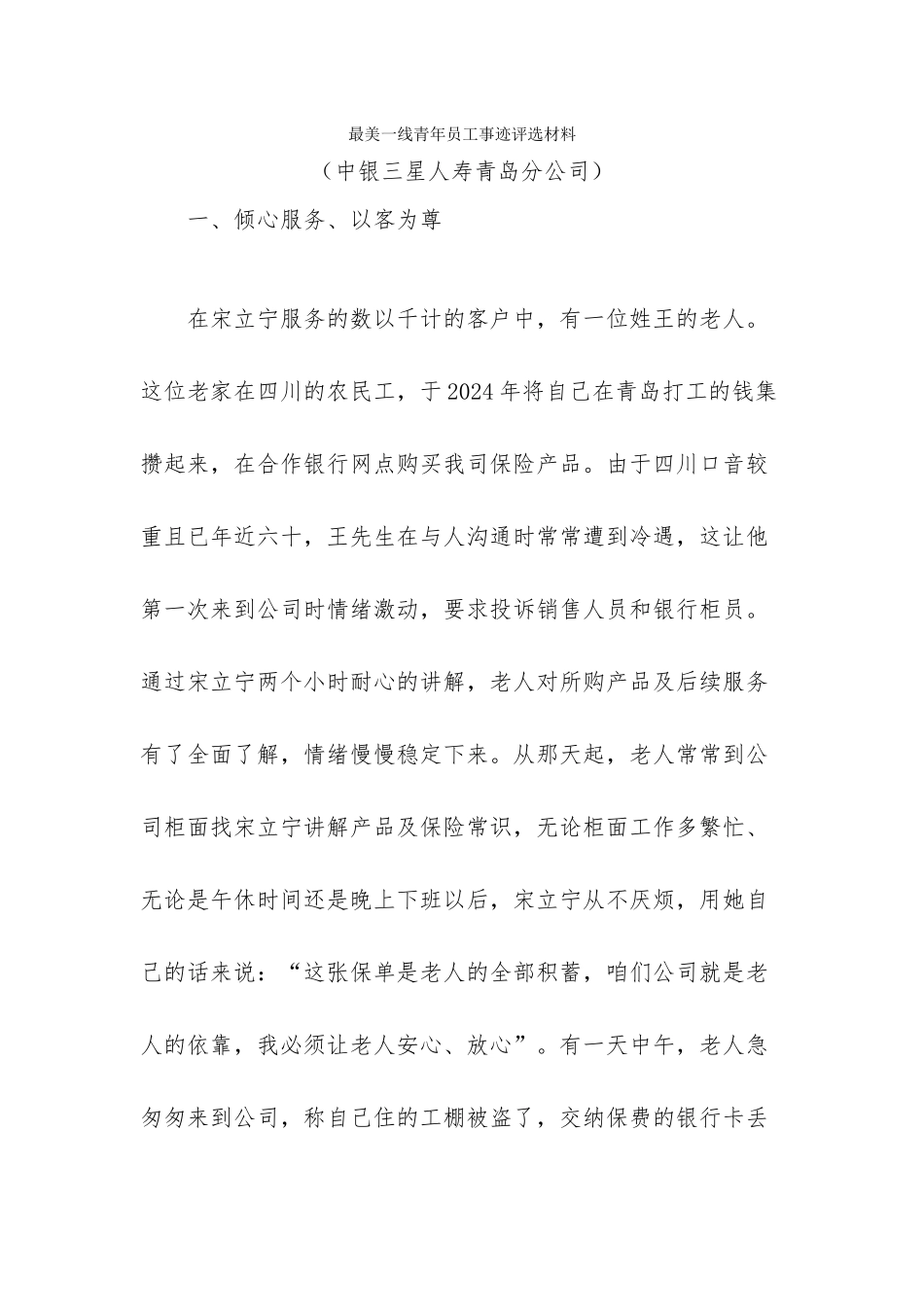 最美一线青年员工事迹评选材料

（中银三星人寿青岛分公司）

一、倾心服务、以客为尊

在宋立宁服务的数以千计的客户中，有一位姓王的老人。这位老家在四川的农民工，于2024年将自己在青岛打工的钱集攒起来，在合作银行网点购买我司保险产品。由于四川口音较重且已年近六十，王先生在与人沟通时常常遭到冷遇，这让他第一次来到公司时情绪激动，要求投诉销售人员和银行柜员。通过宋立宁两个小时耐心的讲解，老人对所购产品及后续服务有了全面了解，情绪慢慢稳定下来。从那天起，老人常常到公司柜面找宋立宁讲解产品及保险常识，无论柜面工作多繁忙、无论是午休时间还是晚上下班以后，宋立宁从不厌烦，用她自己的话来说：“这张保单是老人的全部积蓄，咱们公司就是老人的依靠，我必须让老人安心、放心”。有一天中午，老人急匆匆来到公司，称自己住的工棚被盗了，交纳保费的银行卡丢